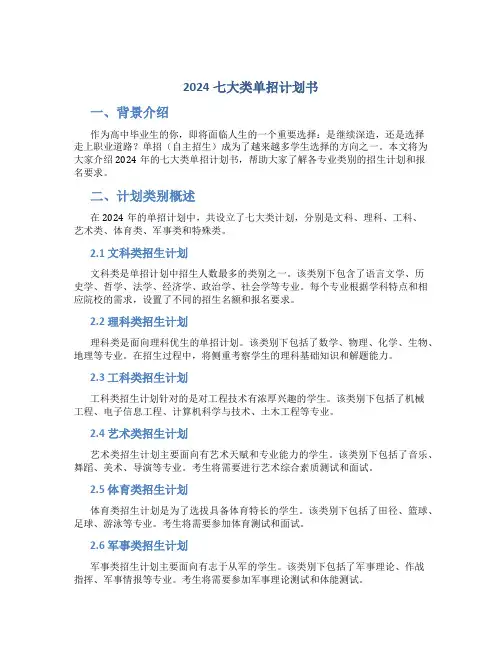 2024 七大类单招计划书

一、背景介绍

作为高中毕业生的你，即将面临人生的一个重要选择：是继续深造，还是选择走上职业道路？单招（自主招生）成为了越来越多学生选择的方向之一。本文将为大家介绍 2024 年的七大类单招计划书，帮助大家了解各专业类别的招生计划和报名要求。

二、计划类别概述

在 2024 年的单招计划中，共设立了七大类计划，分别是文科、理科、工科、艺术类、体育类、军事类和特殊类。

2.1 文科类招生计划

文科类是单招计划中招生人数最多的类别之一。该类别下包含了语言文学、历史学、哲学、法学、经济学、政治学、社会学等专业。每个专业根据学科特点和相应院校的需求，设置了不同的招生名额和报名要求。

2.2 理科类招生计划

理科类是面向理科优生的单招计划。该类别下包括了数学、物理、化学、生物、地理等专业。在招生过程中，将侧重考察学生的理科基础知识和解题能力。

2.3 工科类招生计划

工科类招生计划针对的是对工程技术有浓厚兴趣的学生。该类别下包括了机械工程、电子信息工程、计算机科学与技术、土木工程等专业。

2.4 艺术类招生计划

艺术类招生计划主要面向有艺术天赋和专业能力的学生。该类别下包括了音乐、舞蹈、美术、导演等专业。考生将需要进行艺术综合素质测试和面试。

2.5 体育类招生计划

体育类招生计划是为了选拔具备体育特长的学生。该类别下包括了田径、篮球、足球、游泳等专业。考生将需要参加体育测试和面试。

2.6 军事类招生计划

军事类招生计划主要面向有志于从军的学生。该类别下包括了军事理论、作战指挥、军事情报等专业。考生将需要参加军事理论测试和体能测试。